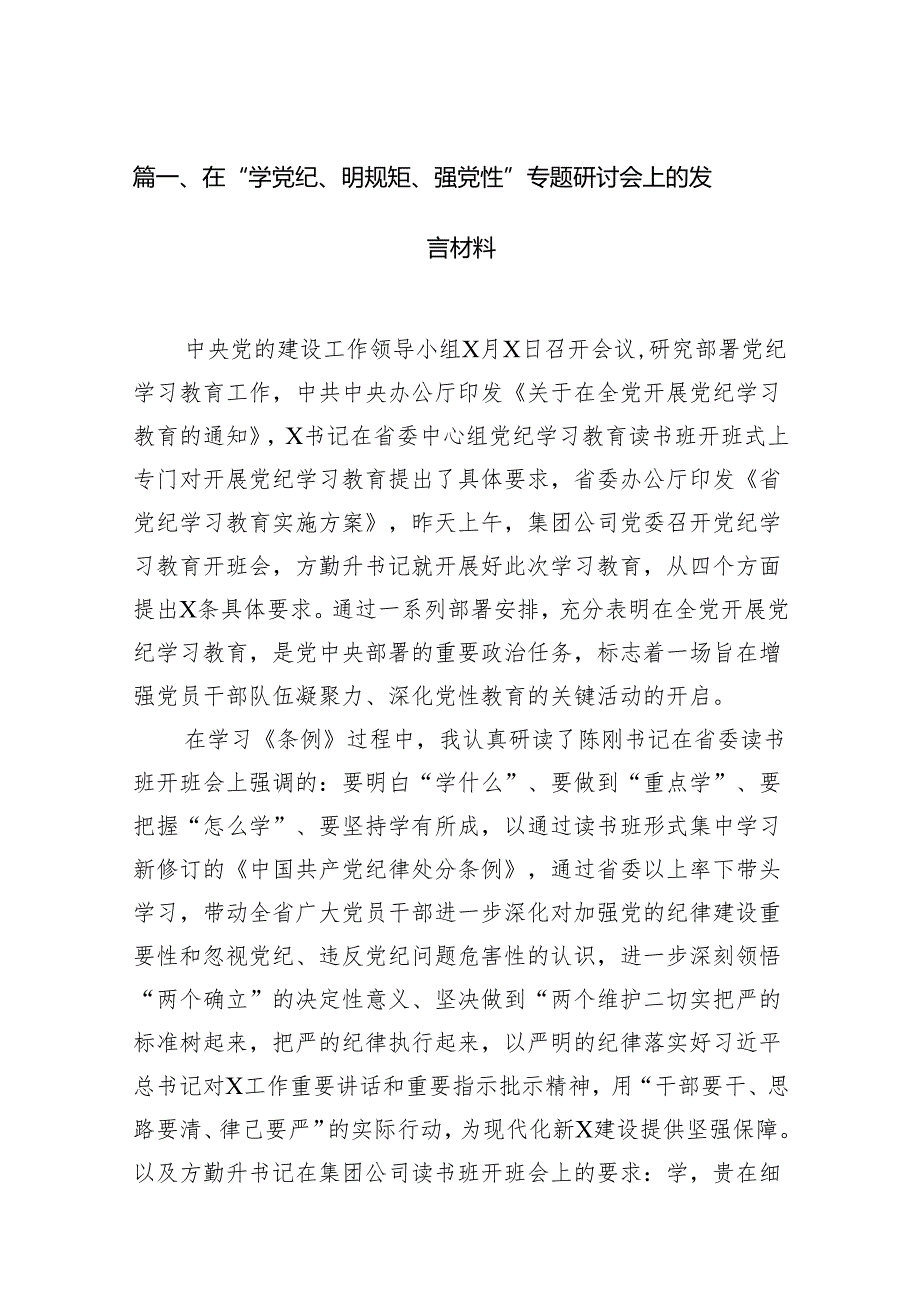 篇一、在“学党纪、明规矩、强党性”专题研讨会上的发言材料

中央党的建设工作领导小组X月X日召开会议，研究部署党纪学习教育工作，中共中央办公厅印发《关于在全党开展党纪学习教育的通知》，X书记在省委中心组党纪学习教育读书班开班式上专门对开展党纪学习教育提出了具体要求，省委办公厅印发《省党纪学习教育实施方案》，昨天上午，集团公司党委召开党纪学习教育开班会，方勤升书记就开展好此次学习教育，从四个方面提出X条具体要求。通过一系列部署安排，充分表明在全党开展党纪学习教育，是党中央部署的重要政治任务，标志着一场旨在增强党员干部队伍凝聚力、深化党性教育的关键活动的开启。

在学习《条例》过程中，我认真研读了陈刚书记在省委读书班开班会上强调的：要明白“学什么”、要做到“重点学”、要把握“怎么学”、要坚持学有所成，以通过读书班形式集中学习新修订的《中国共产党纪律处分条例》，通过省委以上率下带头学习，带动全省广大党员干部进一步深化对加强党的纪律建设重要性和忽视党纪、违反党纪问题危害性的认识，进一步深刻领悟“两个确立”的决定性意义、坚决做到“两个维护二切实把严的标准树起来，把严的纪律执行起来，以严明的纪律落实好习近平总书记对X工作重要讲话和重要指示批示精神，用“干部要干、思路要清、律己要严”的实际行动，为现代化新X建设提供坚强保障。以及方勤升书记在集团公司读书班开班会上的要求：学，贵在细